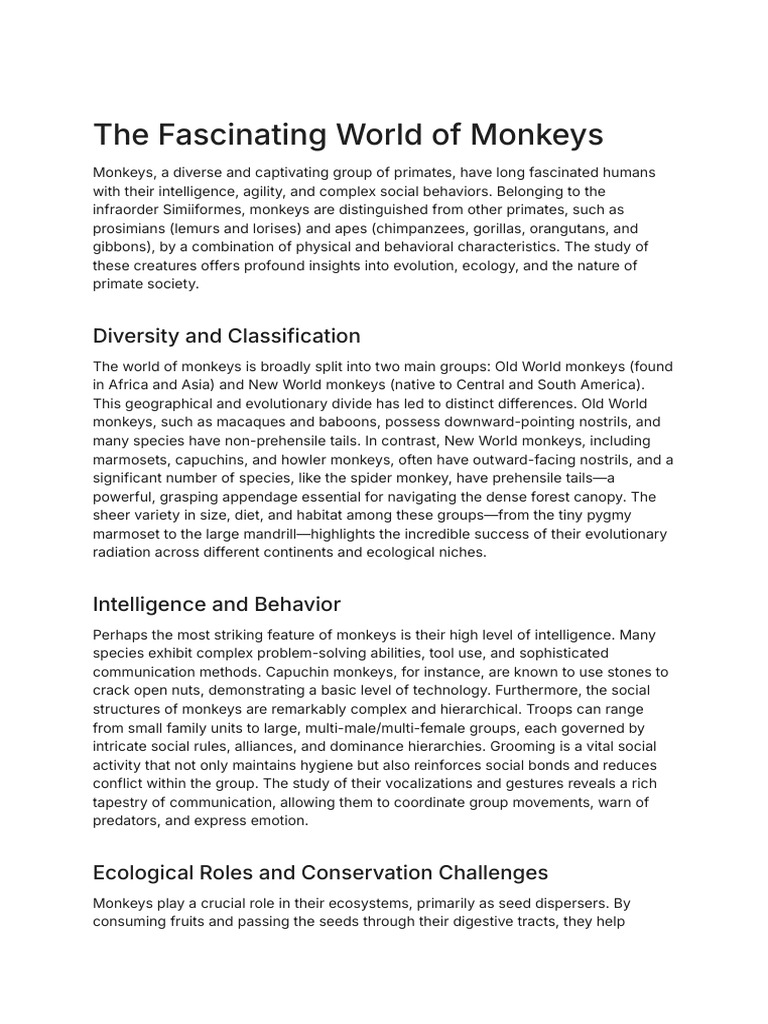 The Fascinating World of Monkeys

Monkeys, a diverse and captivating group of primates, have long fascinated humans with their intelligence, agility, and complex social behaviors. Belonging to the infraorder Simiiformes, monkeys are distinguished from other primates, such as prosimians (lemurs and lorises) and apes (chimpanzees, gorillas, orangutans, and gibbons), by a combination of physical and behavioral characteristics. The study of these creatures offers profound insights into evolution, ecology, and the nature of primate society.

Diversity and Classification

The world of monkeys is broadly split into two main groups: Old World monkeys (found in Africa and Asia) and New World monkeys (native to Central and South America). This geographical and evolutionary divide has led to distinct differences. Old World monkeys, such as macaques and baboons, possess downward-pointing nostrils, and many species have non-prehensile tails. In contrast, New World monkeys, including marmosets, capuchins, and howler monkeys, often have outward-facing nostrils, and a significant number of species, like the spider monkey, have prehensile tails—a powerful, grasping appendage essential for navigating the dense forest canopy. The sheer variety in size, diet, and habitat among these groups—from the tiny pygmy marmoset to the large mandrill—highlights the incredible success of their evolutionary radiation across different continents and ecological niches.

Intelligence and Behavior

Perhaps the most striking feature of monkeys is their high level of intelligence. Many species exhibit complex problem-solving abilities, tool use, and sophisticated communication methods. Capuchin monkeys, for instance, are known to use stones to crack open nuts, demonstrating a basic level of technology. Furthermore, the social structures of monkeys are remarkably complex and hierarchical. Troops can range from small family units to large, multi-male/multi-female groups, each governed by intricate social rules, alliances, and dominance hierarchies. Grooming is a vital social activity that not only maintains hygiene but also reinforces social bonds and reduces conflict within the group. The study of their vocalizations and gestures reveals a rich tapestry of communication, allowing them to coordinate group movements, warn of predators, and express emotion.

Ecological Roles and Conservation Challenges

Monkeys play a crucial role in their ecosystems, primarily as seed dispersers. By consuming fruits and passing the seeds through their digestive tracts, they help